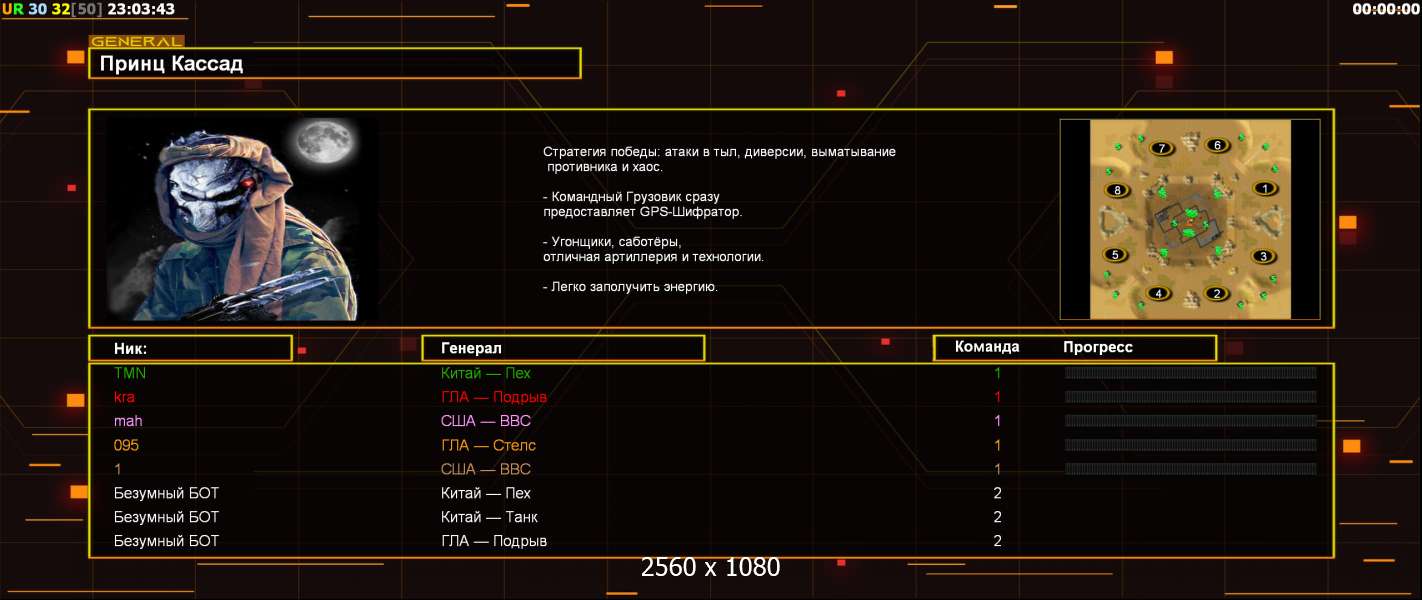 UR 30 32[50] 23:03:43

00:00:00

GENERAL

Принц Кассад

Стратегия победы: атаки в тыл, диверсии, выматывание противника и хаос.

- Командный Грузовик сразу предоставляет GPS-Шифратор.

- Угонщики, саботёры, отличная артиллерия и технологии.

- Легко заполучить энергию.

7 6 8 1 5 3 4 2

| Ник: | Генерал | Команда | Прогресс |
|---|---|---|---|
| TMN | Китай — Пех | 1 | |
| kra | ГЛА — Подрыв | 1 | |
| mah | США — ВВС | 1 | |
| 095 | ГЛА — Стелс | 1 | |
| 1 | США — ВВС | 1 | |
| Безумный БОТ | Китай — Пех | 2 | |
| Безумный БОТ | Китай — Танк | 2 | |
| Безумный БОТ | ГЛА — Подрыв | 2 | |

2560 x 1080